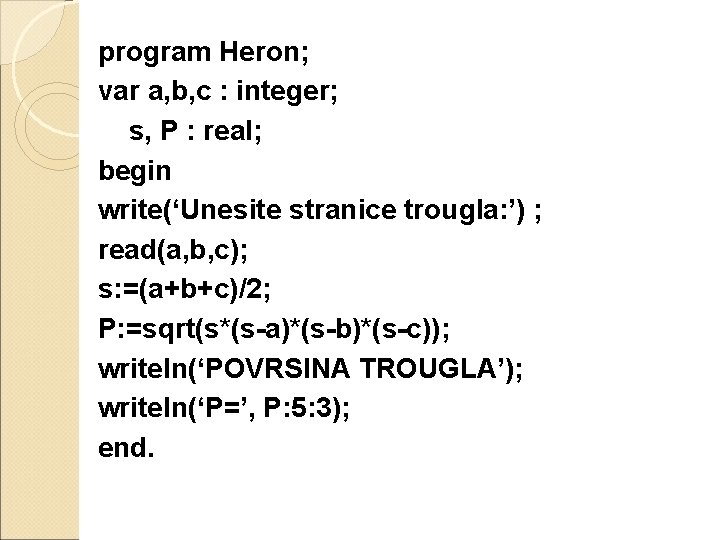 program Heron;
var a,b,c : integer;
  s, P : real;
begin
write('Unesite stranice trougla:') ;
read(a,b,c);
s:=(a+b+c)/2;
P:=sqrt(s*(s-a)*(s-b)*(s-c));
writeln('POVRSINA TROUGLA');
writeln('P=', P:5:3);
end.